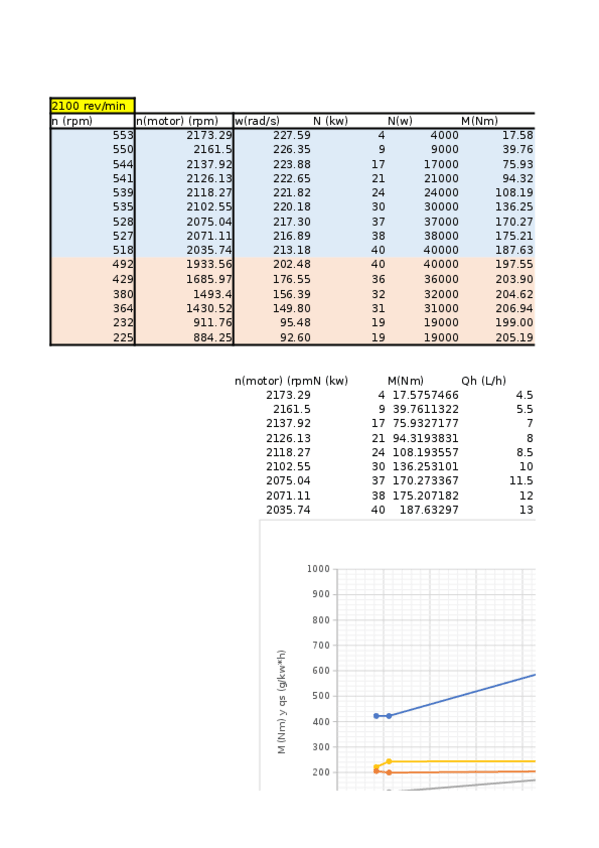 2100 rev/min

| n (rpm) | n(motor) (rpm) | w(rad/s) | N (kw) | N(w) | M(Nm) |
|---|---|---|---|---|---|
| 553 | 2173.29 | 227.59 | 4 | 4000 | 17.58 |
| 550 | 2161.5 | 226.35 | 9 | 9000 | 39.76 |
| 544 | 2137.92 | 223.88 | 17 | 17000 | 75.93 |
| 541 | 2126.13 | 222.65 | 21 | 21000 | 94.32 |
| 539 | 2118.27 | 221.82 | 24 | 24000 | 108.19 |
| 535 | 2102.55 | 220.18 | 30 | 30000 | 136.25 |
| 528 | 2075.04 | 217.30 | 37 | 37000 | 170.27 |
| 527 | 2071.11 | 216.89 | 38 | 38000 | 175.21 |
| 518 | 2035.74 | 213.18 | 40 | 40000 | 187.63 |
| 492 | 1933.56 | 202.48 | 40 | 40000 | 197.55 |
| 429 | 1685.97 | 176.55 | 36 | 36000 | 203.90 |
| 380 | 1493.4 | 156.39 | 32 | 32000 | 204.62 |
| 364 | 1430.52 | 149.80 | 31 | 31000 | 206.94 |
| 232 | 911.76 | 95.48 | 19 | 19000 | 199.00 |
| 225 | 884.25 | 92.60 | 19 | 19000 | 205.19 |

| n(motor) (rpm | N (kw) | M(Nm) | Qh (L/h) |
|---|---|---|---|
| 2173.29 | 4 | 17.5757466 | 4.5 |
| 2161.5 | 9 | 39.7611322 | 5.5 |
| 2137.92 | 17 | 75.9327177 | 7 |
| 2126.13 | 21 | 94.3193831 | 8 |
| 2118.27 | 24 | 108.193557 | 8.5 |
| 2102.55 | 30 | 136.253101 | 10 |
| 2075.04 | 37 | 170.273367 | 11.5 |
| 2071.11 | 38 | 175.207182 | 12 |
| 2035.74 | 40 | 187.63297 | 13 |

1000
900
800
700
600
500
400
300
200
M (Nm) y qs (g/kw*h)